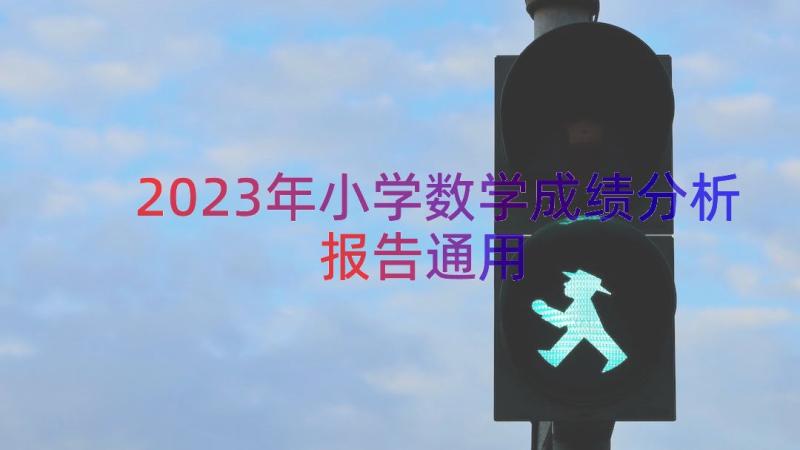 2023年小学数学成绩分析报告通用